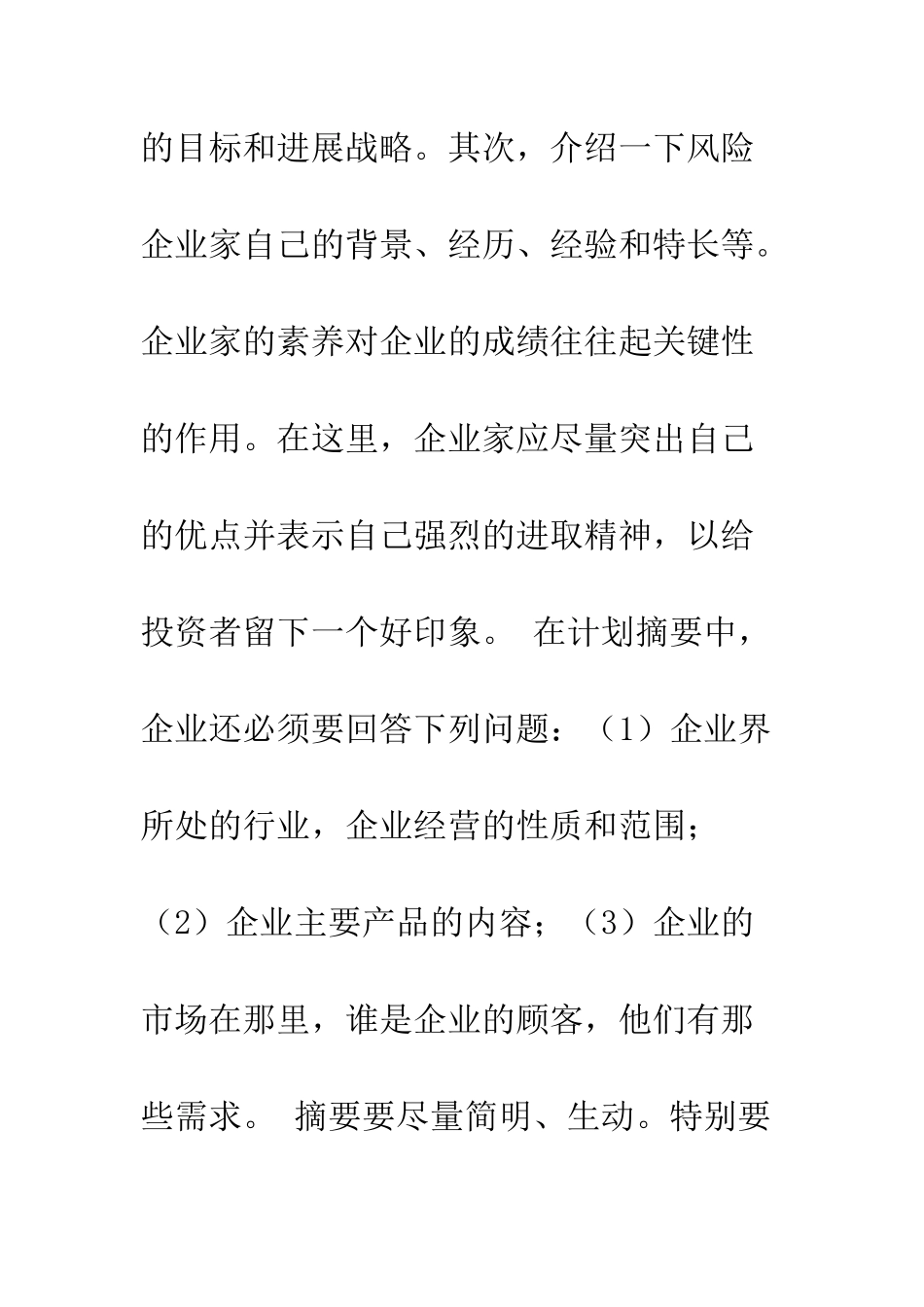 的目标和进展战略。其次，介绍一下风险企业家自己的背景、经历、经验和特长等。企业家的素养对企业的成绩往往起关键性的作用。在这里，企业家应尽量突出自己的优点并表示自己强烈的进取精神，以给投资者留下一个好印象。 在计划摘要中，企业还必须要回答下列问题：（1）企业界所处的行业，企业经营的性质和范围；（2）企业主要产品的内容；（3）企业的市场在那里，谁是企业的顾客，他们有那些需求。 摘要要尽量简明、生动。特别要